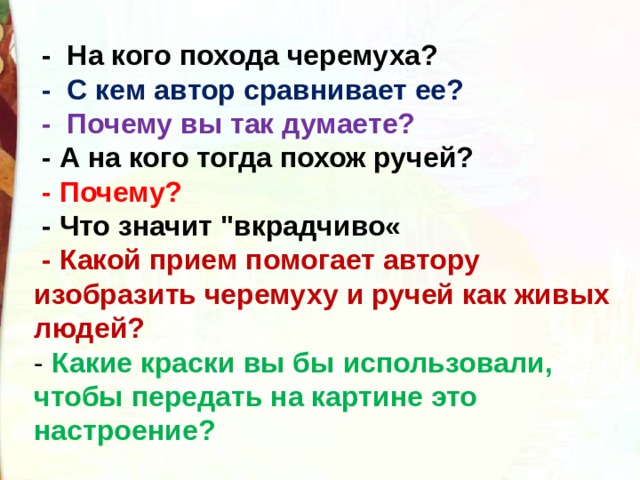 - На кого похода черемуха?
- С кем автор сравнивает ее?
- Почему вы так думаете?
- А на кого тогда похож ручей?
- Почему?
- Что значит "вкрадчиво«
- Какой прием помогает автору изобразить черемуху и ручей как живых людей?
- Какие краски вы бы использовали, чтобы передать на картине это настроение?